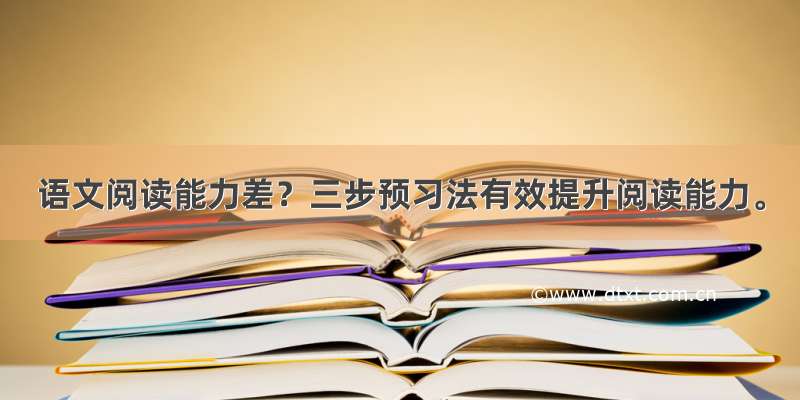 语文阅读能力差？三步预习法有效提升阅读能力。

©www.dtxt.com.cn